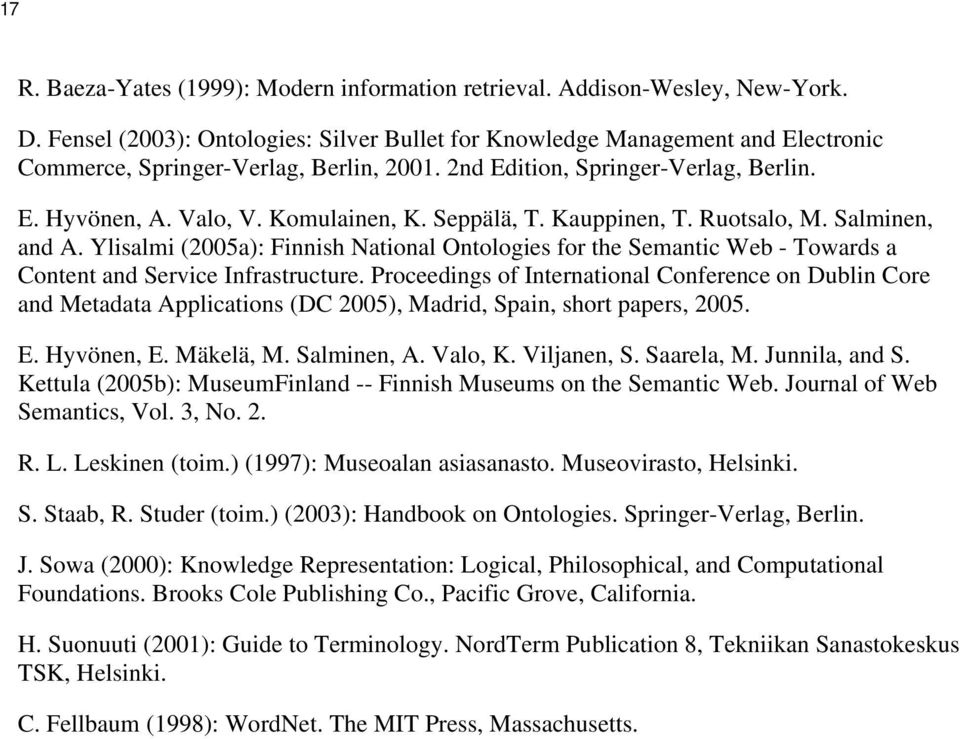 17

R. Baeza-Yates (1999): Modern information retrieval. Addison-Wesley, New-York.

D. Fensel (2003): Ontologies: Silver Bullet for Knowledge Management and Electronic Commerce, Springer-Verlag, Berlin, 2001. 2nd Edition, Springer-Verlag, Berlin.

E. Hyvönen, A. Valo, V. Komulainen, K. Seppälä, T. Kauppinen, T. Ruotsalo, M. Salminen, and A. Ylisalmi (2005a): Finnish National Ontologies for the Semantic Web - Towards a Content and Service Infrastructure. Proceedings of International Conference on Dublin Core and Metadata Applications (DC 2005), Madrid, Spain, short papers, 2005.

E. Hyvönen, E. Mäkelä, M. Salminen, A. Valo, K. Viljanen, S. Saarela, M. Junnila, and S. Kettula (2005b): MuseumFinland -- Finnish Museums on the Semantic Web. Journal of Web Semantics, Vol. 3, No. 2.

R. L. Leskinen (toim.) (1997): Museoalan asiasanasto. Museovirasto, Helsinki.

S. Staab, R. Studer (toim.) (2003): Handbook on Ontologies. Springer-Verlag, Berlin.

J. Sowa (2000): Knowledge Representation: Logical, Philosophical, and Computational Foundations. Brooks Cole Publishing Co., Pacific Grove, California.

H. Suonuuti (2001): Guide to Terminology. NordTerm Publication 8, Tekniikan Sanastokeskus TSK, Helsinki.

C. Fellbaum (1998): WordNet. The MIT Press, Massachusetts.